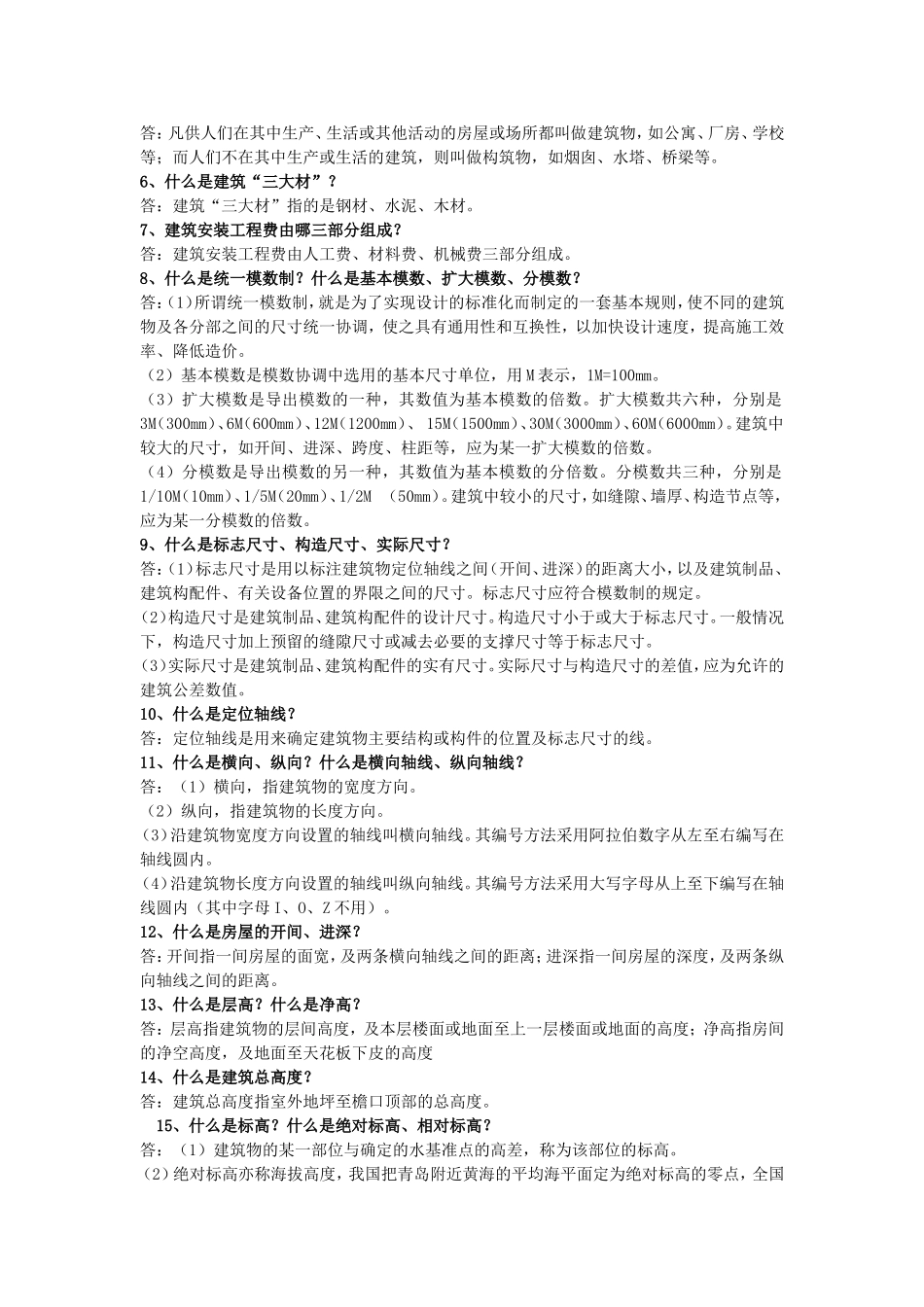 答：凡供人们在其中生产、生活或其他活动的房屋或场所都叫做建筑物，如公寓、厂房、学校等；而人们不在其中生产或生活的建筑，则叫做构筑物，如烟囱、水塔、桥梁等。

6、什么是建筑“三大材”？

答：建筑“三大材”指的是钢材、水泥、木材。

7、建筑安装工程费由哪三部分组成？

答：建筑安装工程费由人工费、材料费、机械费三部分组成。

8、什么是统一模数制？什么是基本模数、扩大模数、分模数？

答：(1)所谓统一模数制，就是为了实现设计的标准化而制定的一套基本规则，使不同的建筑物及各分部之间的尺寸统一协调，使之具有通用性和互换性，以加快设计速度，提高施工效率、降低造价。

（2）基本模数是模数协调中选用的基本尺寸单位，用M表示，1M=100mm。

（3）扩大模数是导出模数的一种，其数值为基本模数的倍数。扩大模数共六种，分别是3M(300mm)、6M(600mm)、12M(1200mm)、 15M(1500mm)、30M(3000mm)、60M(6000mm)。建筑中较大的尺寸，如开间、进深、跨度、柱距等，应为某一扩大模数的倍数。

（4）分模数是导出模数的另一种，其数值为基本模数的分倍数。分模数共三种，分别是1/10M(10mm)、1/5M(20mm)、1/2M （50mm)。建筑中较小的尺寸，如缝隙、墙厚、构造节点等，应为某一分模数的倍数。

9、什么是标志尺寸、构造尺寸、实际尺寸？

答：(1)标志尺寸是用以标注建筑物定位轴线之间（开间、进深）的距离大小，以及建筑制品、建筑构配件、有关设备位置的界限之间的尺寸。标志尺寸应符合模数制的规定。

(2)构造尺寸是建筑制品、建筑构配件的设计尺寸。构造尺寸小于或大于标志尺寸。一般情况下，构造尺寸加上预留的缝隙尺寸或减去必要的支撑尺寸等于标志尺寸。

(3)实际尺寸是建筑制品、建筑构配件的实有尺寸。实际尺寸与构造尺寸的差值，应为允许的建筑公差数值。

10、什么是定位轴线？

答：定位轴线是用来确定建筑物主要结构或构件的位置及标志尺寸的线。

11、什么是横向、纵向？什么是横向轴线、纵向轴线？

答：（1）横向，指建筑物的宽度方向。

（2）纵向，指建筑物的长度方向。

(3)沿建筑物宽度方向设置的轴线叫横向轴线。其编号方法采用阿拉伯数字从左至右编写在轴线圆内。

(4)沿建筑物长度方向设置的轴线叫纵向轴线。其编号方法采用大写字母从上至下编写在轴线圆内（其中字母I、O、Z不用）。

12、什么是房屋的开间、进深？

答：开间指一间房屋的面宽，及两条横向轴线之间的距离；进深指一间房屋的深度，及两条纵向轴线之间的距离。

13、什么是层高？什么是净高？

答：层高指建筑物的层间高度，及本层楼面或地面至上一层楼面或地面的高度；净高指房间的净空高度，及地面至天花板下皮的高度

14、什么是建筑总高度？

答：建筑总高度指室外地坪至檐口顶部的总高度。

15、什么是标高？什么是绝对标高、相对标高？

答：（1）建筑物的某一部位与确定的水基准点的高差，称为该部位的标高。

（2）绝对标高亦称海拔高度，我国把青岛附近黄海的平均海平面定为绝对标高的零点，全国